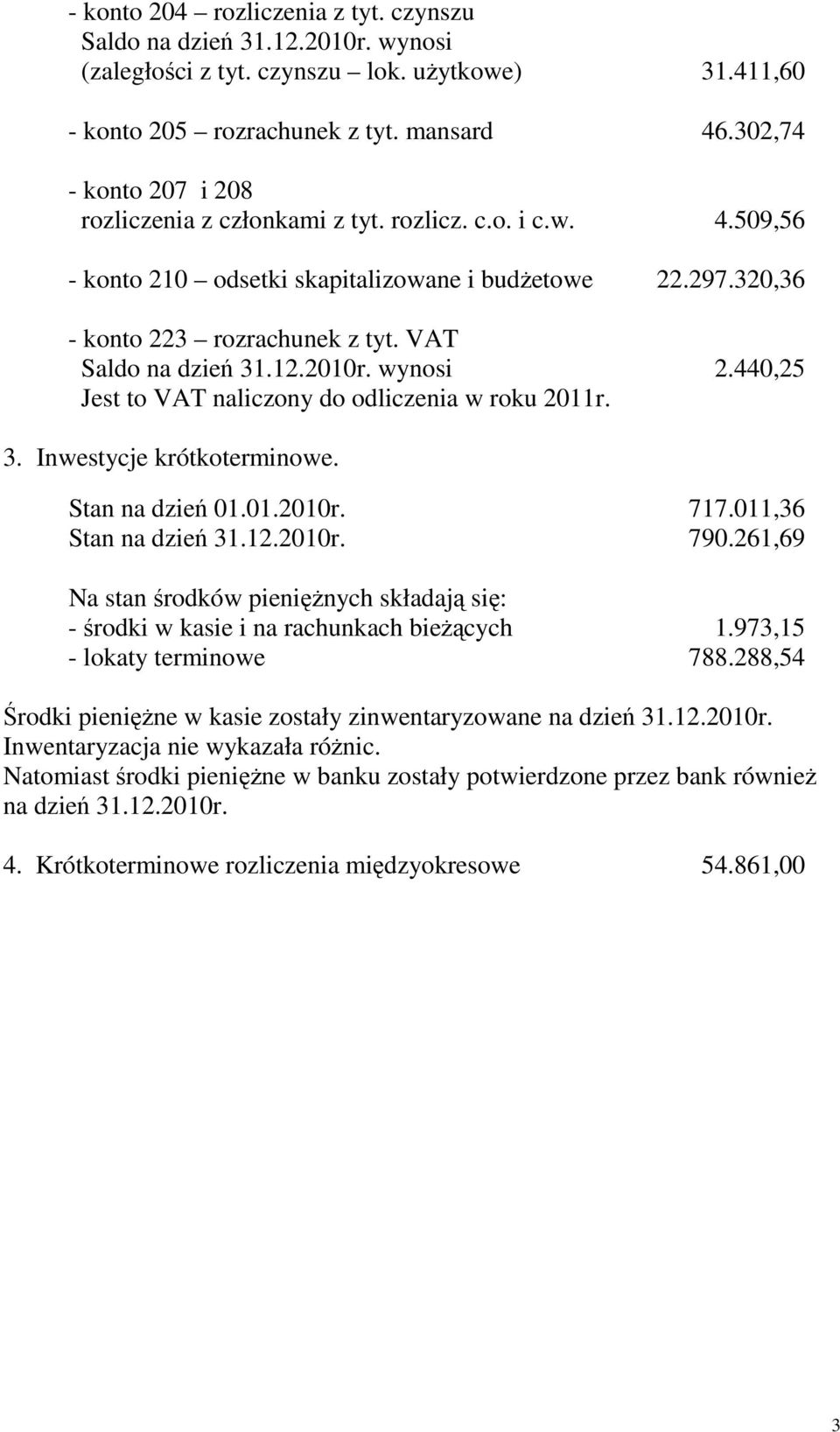 - konto 204 – rozliczenia z tyt. czynszu
Saldo na dzień 31.12.2010r. wynosi
(zaległości z tyt. czynszu – lok. użytkowe) 31.411,60

- konto 205 – rozrachunek z tyt. mansard 46.302,74

- konto 207 i 208
rozliczenia z członkami z tyt. rozlicz. c.o. i c.w. 4.509,56

- konto 210 – odsetki skapitalizowane i budżetowe 22.297.320,36

- konto 223 – rozrachunek z tyt. VAT
Saldo na dzień 31.12.2010r. wynosi 2.440,25
Jest to VAT naliczony do odliczenia w roku 2011r.

3. Inwestycje krótkoterminowe.

Stan na dzień 01.01.2010r. 717.011,36
Stan na dzień 31.12.2010r. 790.261,69

Na stan środków pieniężnych składają się:
- środki w kasie i na rachunkach bieżących 1.973,15
- lokaty terminowe 788.288,54

Środki pieniężne w kasie zostały zinwentaryzowane na dzień 31.12.2010r.
Inwentaryzacja nie wykazała różnic.
Natomiast środki pieniężne w banku zostały potwierdzone przez bank również na dzień 31.12.2010r.

4. Krótkoterminowe rozliczenia międzyokresowe 54.861,00

3